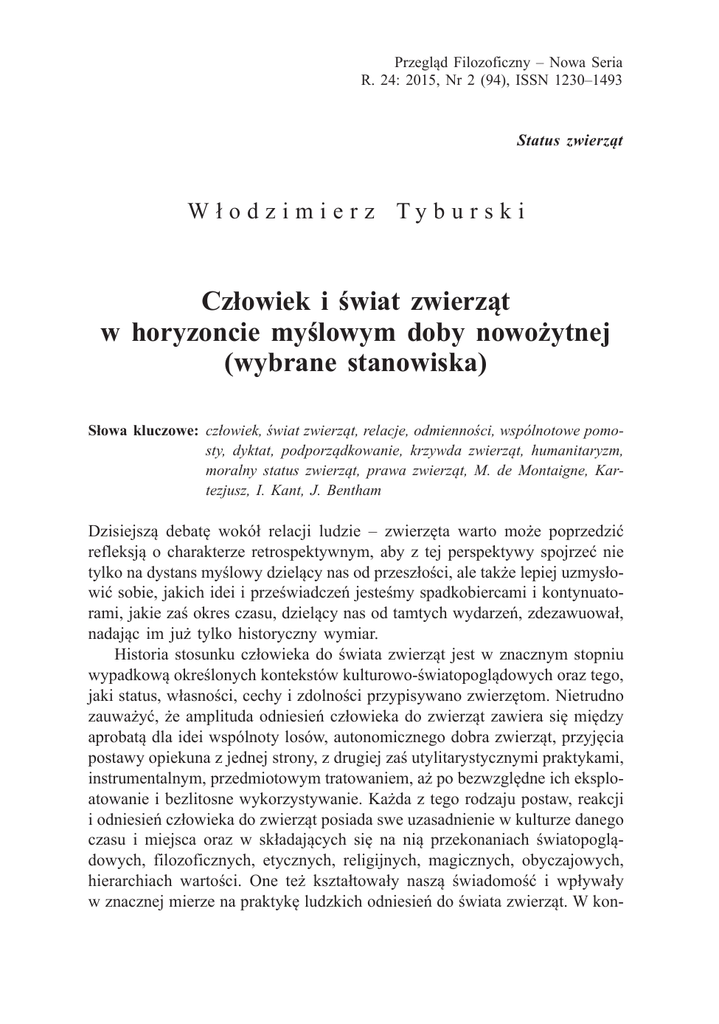 Przegląd Filozoficzny – Nowa Seria
R. 24: 2015, Nr 2 (94), ISSN 1230–1493

Status zwierząt

Włodzimierz Tyburski

Człowiek i świat zwierząt w horyzoncie myślowym doby nowożytnej (wybrane stanowiska)

Słowa kluczowe: człowiek, świat zwierząt, relacje, odmienności, wspólnotowe pomosty, dyktat, podporządkowanie, krzywda zwierząt, humanitaryzm, moralny status zwierząt, prawa zwierząt, M. de Montaigne, Kartezjusz, I. Kant, J. Bentham

Dzisiejszą debatę wokół relacji ludzie – zwierzęta warto może poprzedzić refleksją o charakterze retrospektywnym, aby z tej perspektywy spojrzeć nie tylko na dystans myślowy dzielący nas od przeszłości, ale także lepiej uzmysłowić sobie, jakich idei i przeświadczeń jesteśmy spadkobiercami i kontynuatorami, jakie zaś okres czasu, dzielący nas od tamtych wydarzeń, zdezawuował, nadając im już tylko historyczny wymiar.

Historia stosunku człowieka do świata zwierząt jest w znacznym stopniu wypadkową określonych kontekstów kulturowo-światopoglądowych oraz tego, jaki status, własności, cechy i zdolności przypisywano zwierzętom. Nietrudno zauważyć, że amplituda odniesień człowieka do zwierząt zawiera się między aprobatą dla idei wspólnoty losów, autonomicznego dobra zwierząt, przyjęcia postawy opiekuna z jednej strony, z drugiej zaś utylitarystycznymi praktykami, instrumentalnym, przedmiotowym tratowaniem, aż po bezwzględne ich eksploatowanie i bezlitosne wykorzystywanie. Każda z tego rodzaju postaw, reakcji i odniesień człowieka do zwierząt posiada swe uzasadnienie w kulturze danego czasu i miejsca oraz w składających się na nią przekonaniach światopoglądowych, filozoficznych, etycznych, religijnych, magicznych, obyczajowych, hierarchiach wartości. One też kształtowały naszą świadomość i wpływały w znacznej mierze na praktykę ludzkich odniesień do świata zwierząt. W kon-